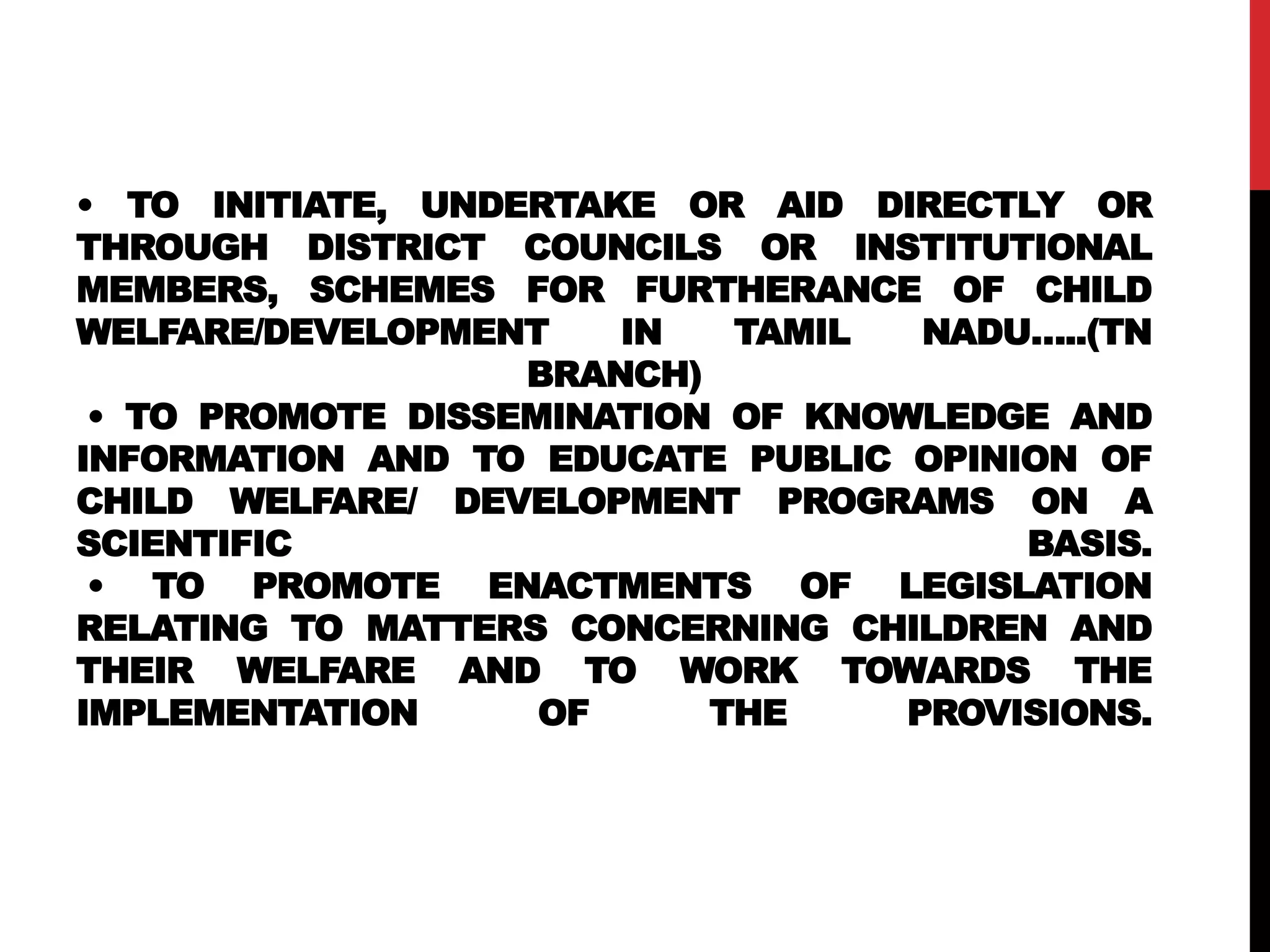 • TO INITIATE, UNDERTAKE OR AID DIRECTLY OR THROUGH DISTRICT COUNCILS OR INSTITUTIONAL MEMBERS, SCHEMES FOR FURTHERANCE OF CHILD WELFARE/DEVELOPMENT IN TAMIL NADU……(TN BRANCH)

• TO PROMOTE DISSEMINATION OF KNOWLEDGE AND INFORMATION AND TO EDUCATE PUBLIC OPINION OF CHILD WELFARE/ DEVELOPMENT PROGRAMS ON A SCIENTIFIC BASIS.

• TO PROMOTE ENACTMENTS OF LEGISLATION RELATING TO MATTERS CONCERNING CHILDREN AND THEIR WELFARE AND TO WORK TOWARDS THE IMPLEMENTATION OF THE PROVISIONS.